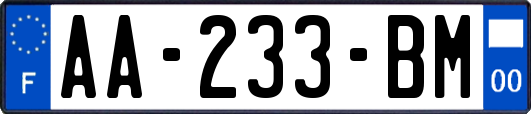 F
AA-233-BM
00